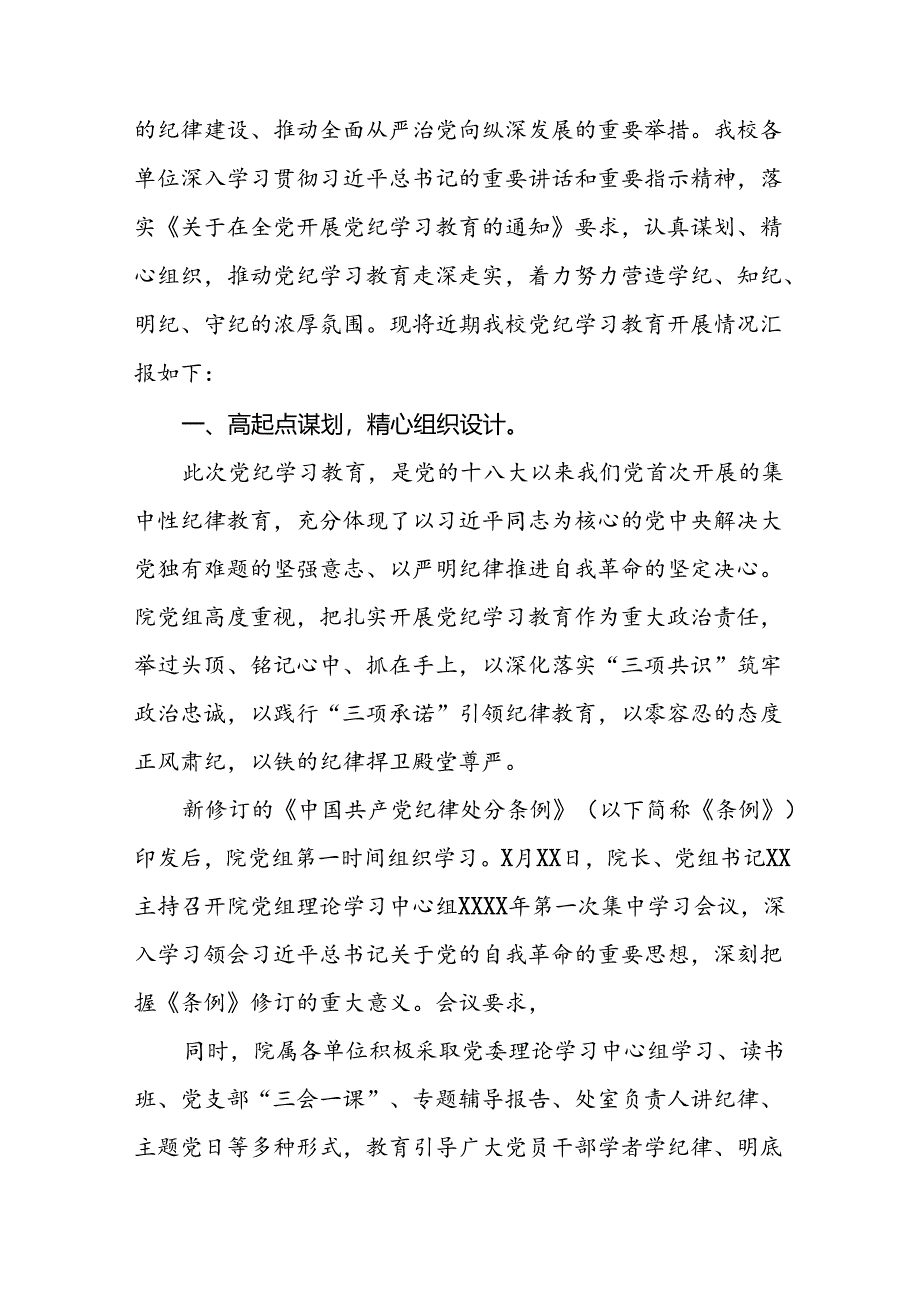 的纪律建设、推动全面从严治党向纵深发展的重要举措。我校各单位深入学习贯彻习近平总书记的重要讲话和重要指示精神，落实《关于在全党开展党纪学习教育的通知》要求，认真谋划、精心组织，推动党纪学习教育走深走实，着力努力营造学纪、知纪、明纪、守纪的浓厚氛围。现将近期我校党纪学习教育开展情况汇报如下：

一、高起点谋划，精心组织设计。

此次党纪学习教育，是党的十八大以来我们党首次开展的集中性纪律教育，充分体现了以习近平同志为核心的党中央解决大党独有难题的坚强意志、以严明纪律推进自我革命的坚定决心。院党组高度重视，把扎实开展党纪学习教育作为重大政治责任，举过头顶、铭记心中、抓在手上，以深化落实“三项共识”筑牢政治忠诚，以践行“三项承诺”引领纪律教育，以零容忍的态度正风肃纪，以铁的纪律捍卫殿堂尊严。

新修订的《中国共产党纪律处分条例》（以下简称《条例》）印发后，院党组第一时间组织学习。X月XX日，院长、党组书记XX主持召开院党组理论学习中心组XXXX年第一次集中学习会议，深入学习领会习近平总书记关于党的自我革命的重要思想，深刻把握《条例》修订的重大意义。会议要求，

同时，院属各单位积极采取党委理论学习中心组学习、读书班、党支部“三会一课”、专题辅导报告、处室负责人讲纪律、主题党日等多种形式，教育引导广大党员干部学者学纪律、明底